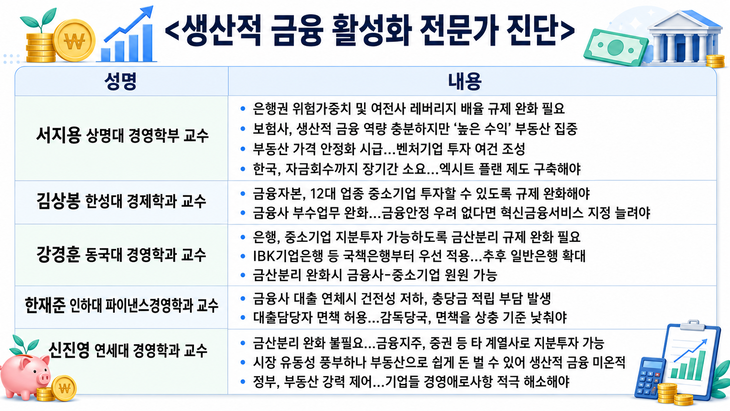 <생산적 금융 활성화 전문가 진단>

| 성명 | 내용 |
|---|---|
| 서지용 상명대 경영학부 교수 | • 은행권 위험가중치 및 여전사 레버리지 배율 규제 완화 필요<br>• 보험사, 생산적 금융 역량 충분하지만 '높은 수익' 부동산 집중<br>• 부동산 가격 안정화 시급…벤처기업 투자 여건 조성<br>• 한국, 자금회수까지 장기간 소요…엑시트 플랜 제도 구축해야 |
| 김상봉 한성대 경제학과 교수 | • 금융자본, 12대 업종 중소기업 투자할 수 있도록 규제 완화해야<br>• 금융사 부수업무 완화…금융안정 우려 없다면 혁신금융서비스 지정 늘려야 |
| 강경훈 동국대 경영학과 교수 | • 은행, 중소기업 지분투자 가능하도록 금산분리 규제 완화 필요<br>• IBK기업은행 등 국책은행부터 우선 적용…추후 일반은행 확대<br>• 금산분리 완화시 금융사-중소기업 윈윈 가능 |
| 한재준 인하대 파이낸스경영학과 교수 | • 금융사 대출 연체시 건전성 저하, 충당금 적립 부담 발생<br>• 대출담당자 면책 허용…감독당국, 면책을 상충 기준 낮춰야 |
| 신진영 연세대 경영학과 교수 | • 금산분리 완화 불필요…금융지주, 증권 등 타 계열사로 지분투자 가능<br>• 시장 유동성 풍부하나 부동산으로 쉽게 돈 벌 수 있어 생산적 금융 미온적<br>• 정부, 부동산 강력 제어…기업들 경영애로사항 적극 해소해야 |